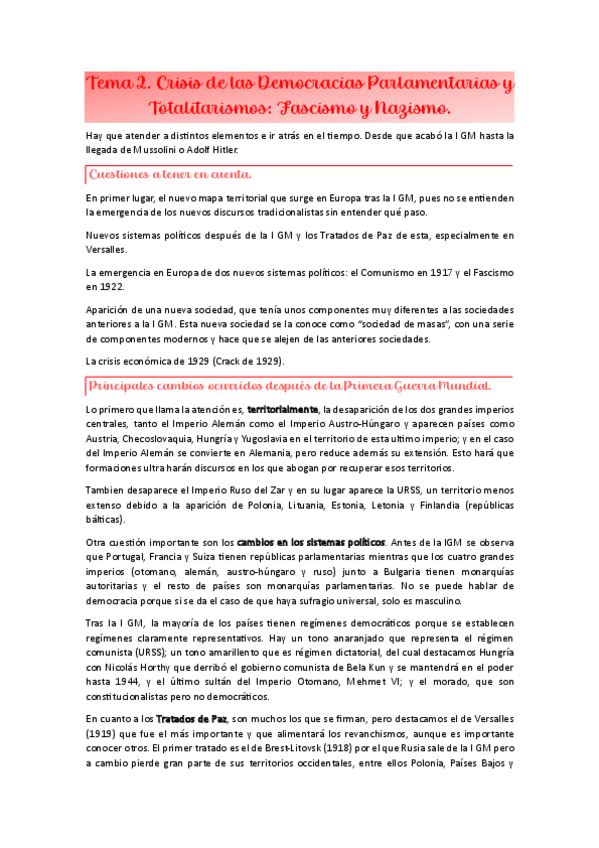 Tema 2. Crisis de las Democracias Parlamentarias y Totalitarismos: Fascismo y Nazismo.

Hay que atender a distintos elementos e ir atrás en el tiempo. Desde que acabó la I GM hasta la llegada de Mussolini o Adolf Hitler.

Cuestiones a tener en cuenta.

En primer lugar, el nuevo mapa territorial que surge en Europa tras la I GM, pues no se entienden la emergencia de los nuevos discursos tradicionalistas sin entender qué paso.

Nuevos sistemas políticos después de la I GM y los Tratados de Paz de esta, especialmente en Versalles.

La emergencia en Europa de dos nuevos sistemas políticos: el Comunismo en 1917 y el Fascismo en 1922.

Aparición de una nueva sociedad, que tenía unos componentes muy diferentes a las sociedades anteriores a la I GM. Esta nueva sociedad se la conoce como "sociedad de masas", con una serie de componentes modernos y hace que se alejen de las anteriores sociedades.

La crisis económica de 1929 (Crack de 1929).

Principales cambios ocurridos después de la Primera Guerra Mundial.

Lo primero que llama la atención es, territorialmente, la desaparición de los dos grandes imperios centrales, tanto el Imperio Alemán como el Imperio Austro-Húngaro y aparecen países como Austria, Checoslovaquia, Hungría y Yugoslavia en el territorio de esta ultimo imperio; y en el caso del Imperio Alemán se convierte en Alemania, pero reduce además su extensión. Esto hará que formaciones ultra harán discursos en los que abogan por recuperar esos territorios.

Tambien desaparece el Imperio Ruso del Zar y en su lugar aparece la URSS, un territorio menos extenso debido a la aparición de Polonia, Lituania, Estonia, Letonia y Finlandia (repúblicas bálticas).

Otra cuestión importante son los cambios en los sistemas políticos. Antes de la IGM se observa que Portugal, Francia y Suiza tienen repúblicas parlamentarias mientras que los cuatro grandes imperios (otomano, alemán, austro-húngaro y ruso) junto a Bulgaria tienen monarquías autoritarias y el resto de países son monarquías parlamentarias. No se puede hablar de democracia porque si se da el caso de que haya sufragio universal, solo es masculino.

Tras la I GM, la mayoría de los países tienen regímenes democráticos porque se establecen regímenes claramente representativos. Hay un tono anaranjado que representa el régimen comunista (URSS); un tono amarillento que es régimen dictatorial, del cual destacamos Hungría con Nicolás Horthy que derribó el gobierno comunista de Bela Kun y se mantendrá en el poder hasta 1944, y el último sultán del Imperio Otomano, Mehmet VI; y el morado, que son constitucionalistas pero no democráticos.

En cuanto a los Tratados de Paz, son muchos los que se firman, pero destacamos el de Versalles (1919) que fue el más importante y que alimentará los revanchismos, aunque es importante conocer otros. El primer tratado es el de Brest-Litovsk (1918) por el que Rusia sale de la I GM pero a cambio pierde gran parte de sus territorios occidentales, entre ellos Polonia, Países Bajos y